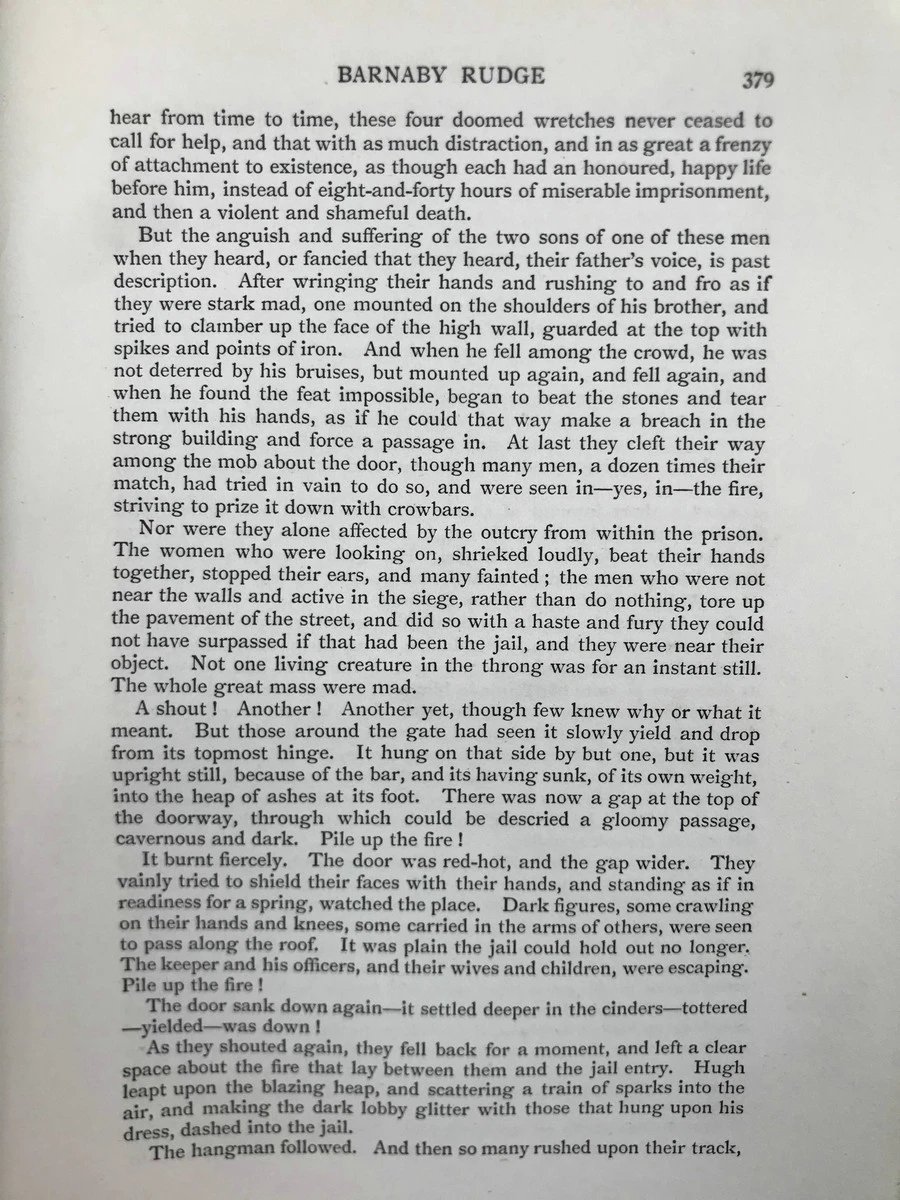 BARNABY RUDGE 379

hear from time to time, these four doomed wretches never ceased to call for help, and that with as much distraction, and in as great a frenzy of attachment to existence, as though each had an honoured, happy life before him, instead of eight-and-forty hours of miserable imprisonment, and then a violent and shameful death.

But the anguish and suffering of the two sons of one of these men when they heard, or fancied that they heard, their father's voice, is past description. After wringing their hands and rushing to and fro as if they were stark mad, one mounted on the shoulders of his brother, and tried to clamber up the face of the high wall, guarded at the top with spikes and points of iron. And when he fell among the crowd, he was not deterred by his bruises, but mounted up again, and fell again, and when he found the feat impossible, began to beat the stones and tear them with his hands, as if he could that way make a breach in the strong building and force a passage in. At last they cleft their way among the mob about the door, though many men, a dozen times their match, had tried in vain to do so, and were seen in—yes, in—the fire, striving to prize it down with crowbars.

Nor were they alone affected by the outcry from within the prison. The women who were looking on, shrieked loudly, beat their hands together, stopped their ears, and many fainted; the men who were not near the walls and active in the siege, rather than do nothing, tore up the pavement of the street, and did so with a haste and fury they could not have surpassed if that had been the jail, and they were near their object. Not one living creature in the throng was for an instant still. The whole great mass were mad.

A shout! Another! Another yet, though few knew why or what it meant. But those around the gate had seen it slowly yield and drop from its topmost hinge. It hung on that side by but one, but it was upright still, because of the bar, and its having sunk, of its own weight, into the heap of ashes at its foot. There was now a gap at the top of the doorway, through which could be descried a gloomy passage, cavernous and dark. Pile up the fire!

It burnt fiercely. The door was red-hot, and the gap wider. They vainly tried to shield their faces with their hands, and standing as if in readiness for a spring, watched the place. Dark figures, some crawling on their hands and knees, some carried in the arms of others, were seen to pass along the roof. It was plain the jail could hold out no longer. The keeper and his officers, and their wives and children, were escaping. Pile up the fire!

The door sank down again—it settled deeper in the cinders—tottered—yielded—was down!

As they shouted again, they fell back for a moment, and left a clear space about the fire that lay between them and the jail entry. Hugh leapt upon the blazing heap, and scattering a train of sparks into the air, and making the dark lobby glitter with those that hung upon his dress, dashed into the jail.

The hangman followed. And then so many rushed upon their track,